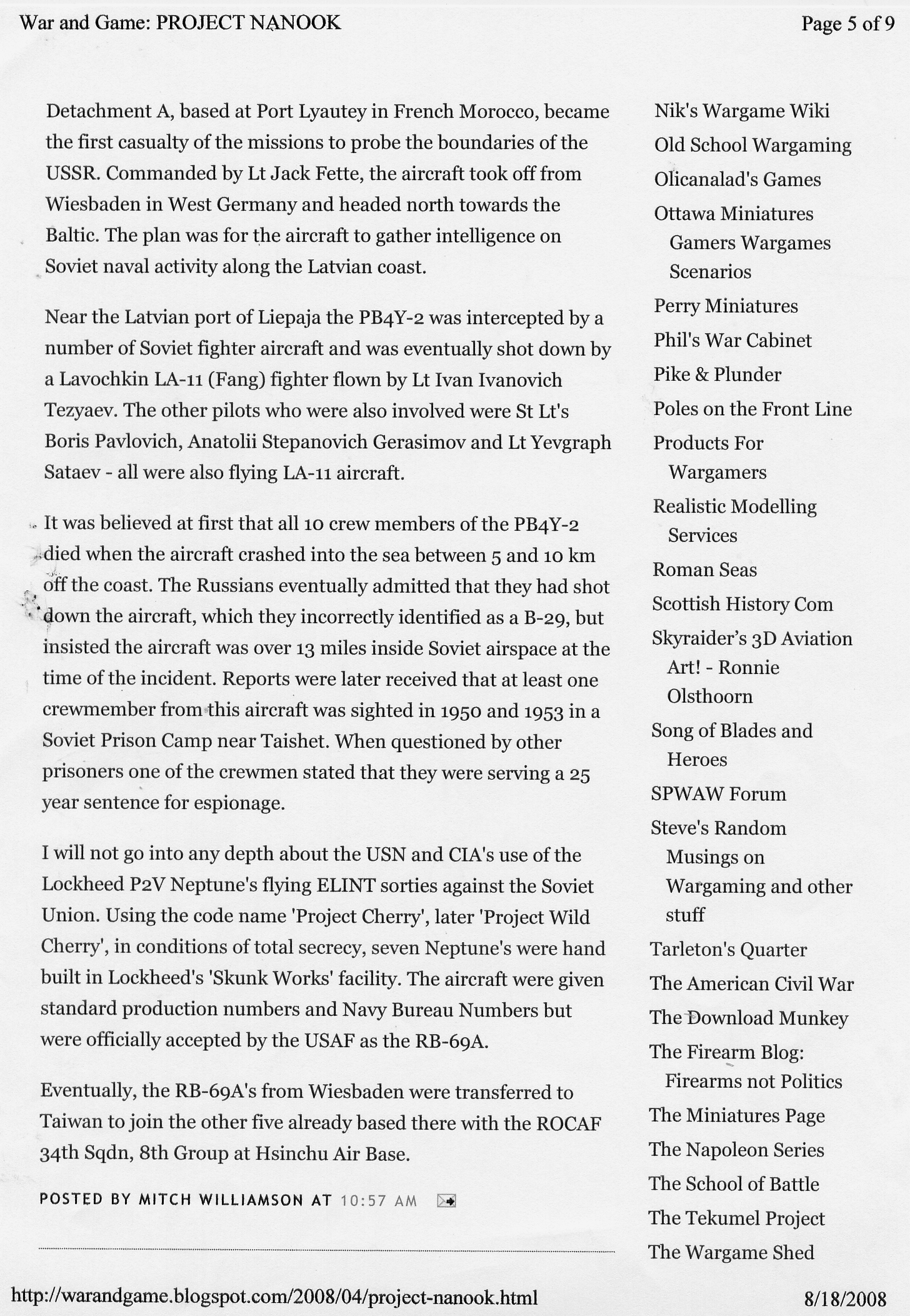 War and Game: PROJECT NANOOK

Page 5 of 9

Detachment A, based at Port Lyautey in French Morocco, became the first casualty of the missions to probe the boundaries of the USSR. Commanded by Lt Jack Fette, the aircraft took off from Wiesbaden in West Germany and headed north towards the Baltic. The plan was for the aircraft to gather intelligence on Soviet naval activity along the Latvian coast.

Near the Latvian port of Liepaja the PB4Y-2 was intercepted by a number of Soviet fighter aircraft and was eventually shot down by a Lavochkin LA-11 (Fang) fighter flown by Lt Ivan Ivanovich Tezyaev. The other pilots who were also involved were St Lt's Boris Pavlovich, Anatolii Stepanovich Gerasimov and Lt Yevgraph Sataev - all were also flying LA-11 aircraft.

It was believed at first that all 10 crew members of the PB4Y-2 died when the aircraft crashed into the sea between 5 and 10 km off the coast. The Russians eventually admitted that they had shot down the aircraft, which they incorrectly identified as a B-29, but insisted the aircraft was over 13 miles inside Soviet airspace at the time of the incident. Reports were later received that at least one crewmember from this aircraft was sighted in 1950 and 1953 in a Soviet Prison Camp near Taishet. When questioned by other prisoners one of the crewmen stated that they were serving a 25 year sentence for espionage.

I will not go into any depth about the USN and CIA's use of the Lockheed P2V Neptune's flying ELINT sorties against the Soviet Union. Using the code name 'Project Cherry', later 'Project Wild Cherry', in conditions of total secrecy, seven Neptune's were hand built in Lockheed's 'Skunk Works' facility. The aircraft were given standard production numbers and Navy Bureau Numbers but were officially accepted by the USAF as the RB-69A.

Eventually, the RB-69A's from Wiesbaden were transferred to Taiwan to join the other five already based there with the ROCAF 34th Sqdn, 8th Group at Hsinchu Air Base.

POSTED BY MITCH WILLIAMSON AT 10:57 AM

Nik's Wargame Wiki
Old School Wargaming
Olicanalad's Games
Ottawa Miniatures Gamers Wargames Scenarios
Perry Miniatures
Phil's War Cabinet
Pike & Plunder
Poles on the Front Line
Products For Wargamers
Realistic Modelling Services
Roman Seas
Scottish History Com
Skyraider's 3D Aviation Art! - Ronnie Olsthoorn
Song of Blades and Heroes
SPWAW Forum
Steve's Random Musings on Wargaming and other stuff
Tarleton's Quarter
The American Civil War
The Download Munkey
The Firearm Blog: Firearms not Politics
The Miniatures Page
The Napoleon Series
The School of Battle
The Tekumel Project
The Wargame Shed

http://warandgame.blogspot.com/2008/04/project-nanook.html

8/18/2008